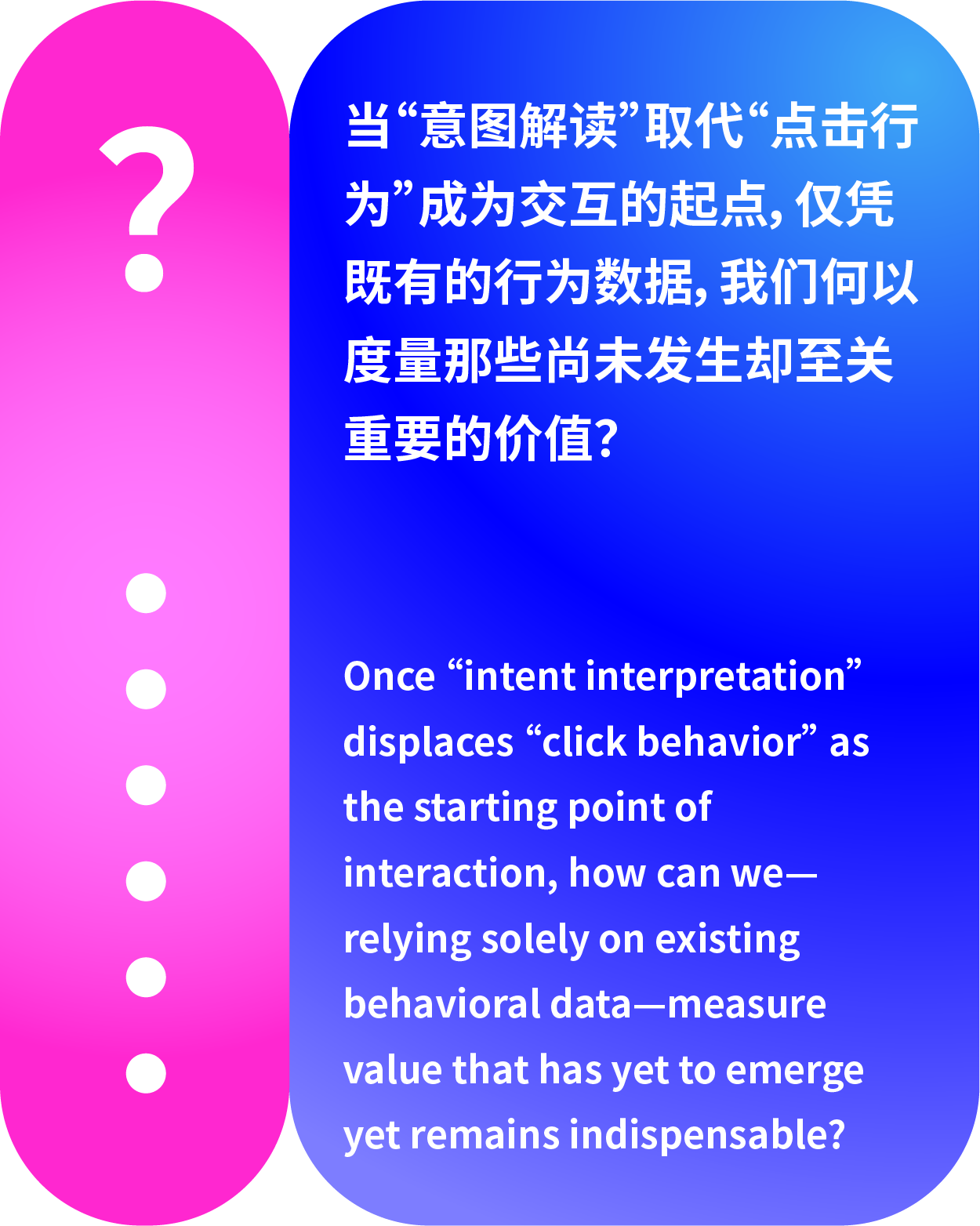 ?

当“意图解读”取代“点击行为”成为交互的起点，仅凭既有的行为数据，我们何以度量那些尚未发生却至关重要的价值？

Once "intent interpretation" displaces "click behavior" as the starting point of interaction, how can we—relying solely on existing behavioral data—measure value that has yet to emerge yet remains indispensable?